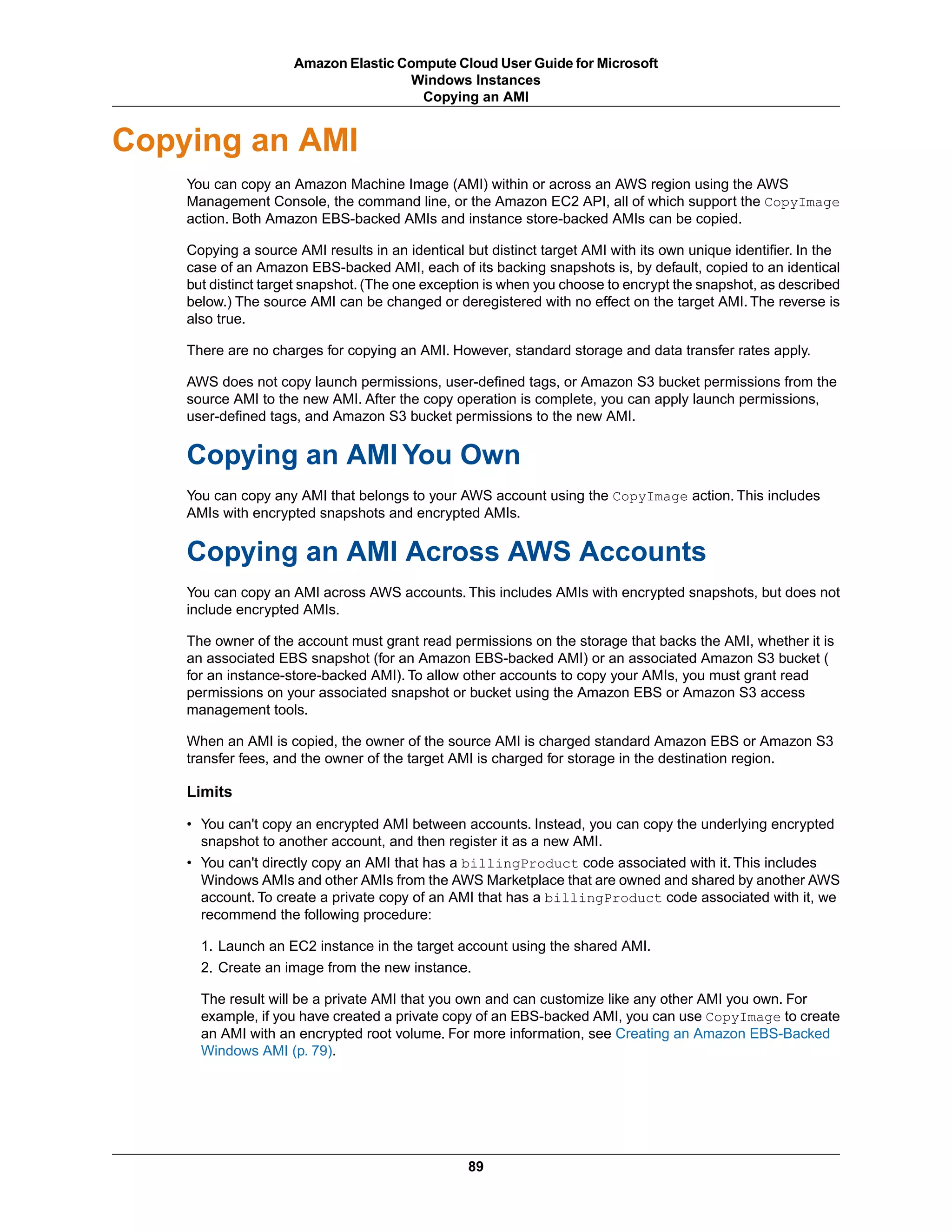 Amazon Elastic Compute Cloud User Guide for Microsoft Windows Instances
Copying an AMI

Copying an AMI

You can copy an Amazon Machine Image (AMI) within or across an AWS region using the AWS Management Console, the command line, or the Amazon EC2 API, all of which support the CopyImage action. Both Amazon EBS-backed AMIs and instance store-backed AMIs can be copied.

Copying a source AMI results in an identical but distinct target AMI with its own unique identifier. In the case of an Amazon EBS-backed AMI, each of its backing snapshots is, by default, copied to an identical but distinct target snapshot. (The one exception is when you choose to encrypt the snapshot, as described below.) The source AMI can be changed or deregistered with no effect on the target AMI. The reverse is also true.

There are no charges for copying an AMI. However, standard storage and data transfer rates apply.

AWS does not copy launch permissions, user-defined tags, or Amazon S3 bucket permissions from the source AMI to the new AMI. After the copy operation is complete, you can apply launch permissions, user-defined tags, and Amazon S3 bucket permissions to the new AMI.

Copying an AMI You Own

You can copy any AMI that belongs to your AWS account using the CopyImage action. This includes AMIs with encrypted snapshots and encrypted AMIs.

Copying an AMI Across AWS Accounts

You can copy an AMI across AWS accounts. This includes AMIs with encrypted snapshots, but does not include encrypted AMIs.

The owner of the account must grant read permissions on the storage that backs the AMI, whether it is an associated EBS snapshot (for an Amazon EBS-backed AMI) or an associated Amazon S3 bucket ( for an instance-store-backed AMI). To allow other accounts to copy your AMIs, you must grant read permissions on your associated snapshot or bucket using the Amazon EBS or Amazon S3 access management tools.

When an AMI is copied, the owner of the source AMI is charged standard Amazon EBS or Amazon S3 transfer fees, and the owner of the target AMI is charged for storage in the destination region.

Limits

• You can't copy an encrypted AMI between accounts. Instead, you can copy the underlying encrypted snapshot to another account, and then register it as a new AMI.
• You can't directly copy an AMI that has a billingProduct code associated with it. This includes Windows AMIs and other AMIs from the AWS Marketplace that are owned and shared by another AWS account. To create a private copy of an AMI that has a billingProduct code associated with it, we recommend the following procedure:

1. Launch an EC2 instance in the target account using the shared AMI.
2. Create an image from the new instance.

The result will be a private AMI that you own and can customize like any other AMI you own. For example, if you have created a private copy of an EBS-backed AMI, you can use CopyImage to create an AMI with an encrypted root volume. For more information, see Creating an Amazon EBS-Backed Windows AMI (p. 79).

89